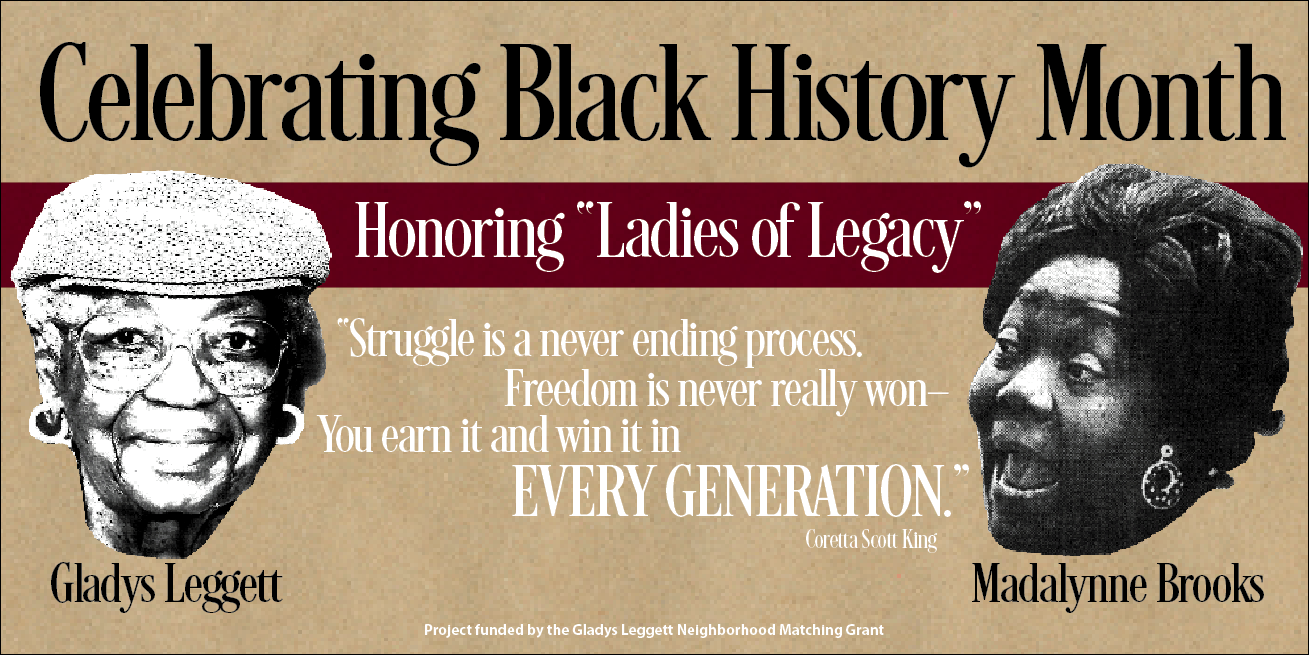 Celebrating Black History Month

Honoring "Ladies of Legacy"

"Struggle is a never ending process. Freedom is never really won– You earn it and win it in EVERY GENERATION."

Coretta Scott King

Gladys Leggett

Madalynne Brooks

Project funded by the Gladys Leggett Neighborhood Matching Grant